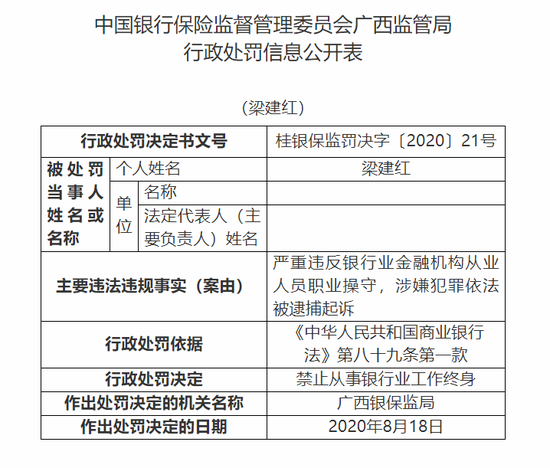 中国银行保险监督管理委员会广西监管局
行政处罚信息公开表

（梁建红）

| 行政处罚决定书文号 | | | 桂银保监罚决字〔2020〕21号 |
|---|---|---|---|
| 被处罚当事人姓名或名称 | 个人姓名 | | 梁建红 |
| | 单位 | 名称 | |
| | | 法定代表人（主要负责人）姓名 | |
| 主要违法违规事实（案由） | | | 严重违反银行业金融机构从业人员职业操守，涉嫌犯罪依法被逮捕起诉 |
| 行政处罚依据 | | | 《中华人民共和国商业银行法》第八十九条第一款 |
| 行政处罚决定 | | | 禁止从事银行业工作终身 |
| 作出处罚决定的机关名称 | | | 广西银保监局 |
| 作出处罚决定的日期 | | | 2020年8月18日 |